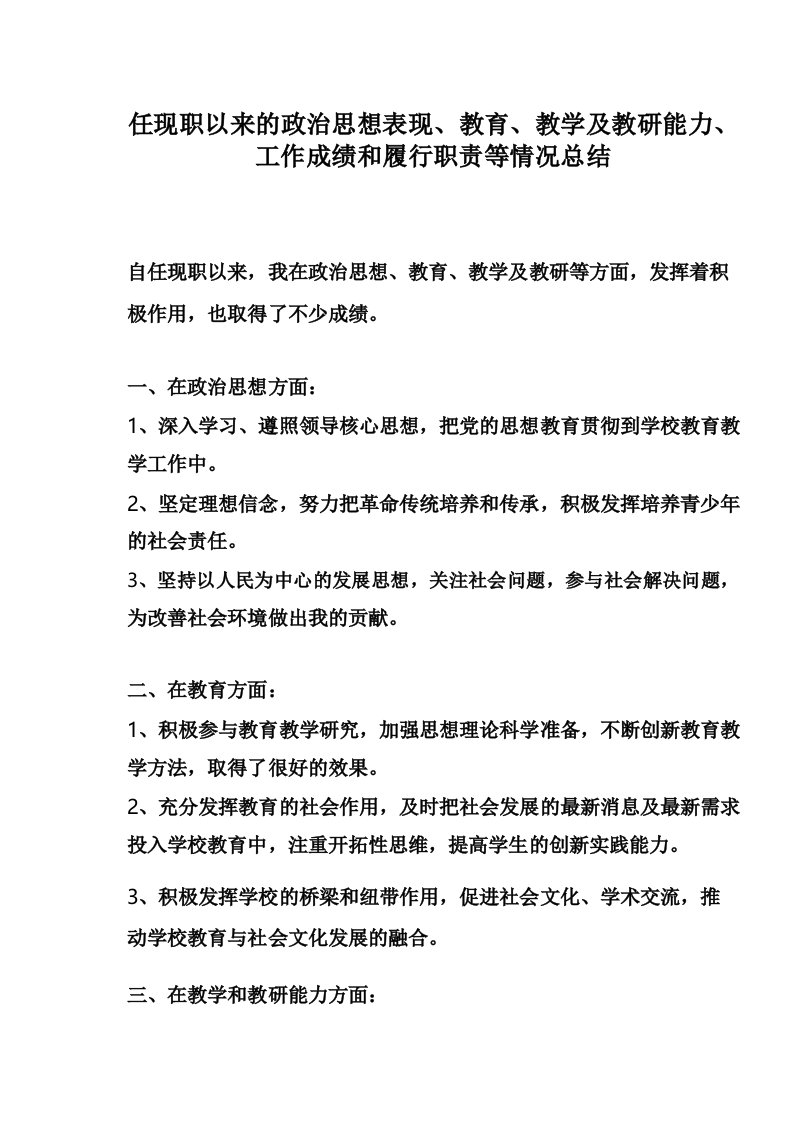 任现职以来的政治思想表现、教育、教学及教研能力、工作成绩和履行职责等情况总结

自任现职以来，我在政治思想、教育、教学及教研等方面，发挥着积极作用，也取得了不少成绩。

一、在政治思想方面：

1、深入学习、遵照领导核心思想，把党的思想教育贯彻到学校教育教学工作中。

2、坚定理想信念，努力把革命传统培养和传承，积极发挥培养青少年的社会责任。

3、坚持以人民为中心的发展思想，关注社会问题，参与社会解决问题，为改善社会环境做出我的贡献。

二、在教育方面：

1、积极参与教育教学研究，加强思想理论科学准备，不断创新教育教学方法，取得了很好的效果。

2、充分发挥教育的社会作用，及时把社会发展的最新消息及最新需求投入学校教育中，注重开拓性思维，提高学生的创新实践能力。

3、积极发挥学校的桥梁和纽带作用，促进社会文化、学术交流，推动学校教育与社会文化发展的融合。

三、在教学和教研能力方面：